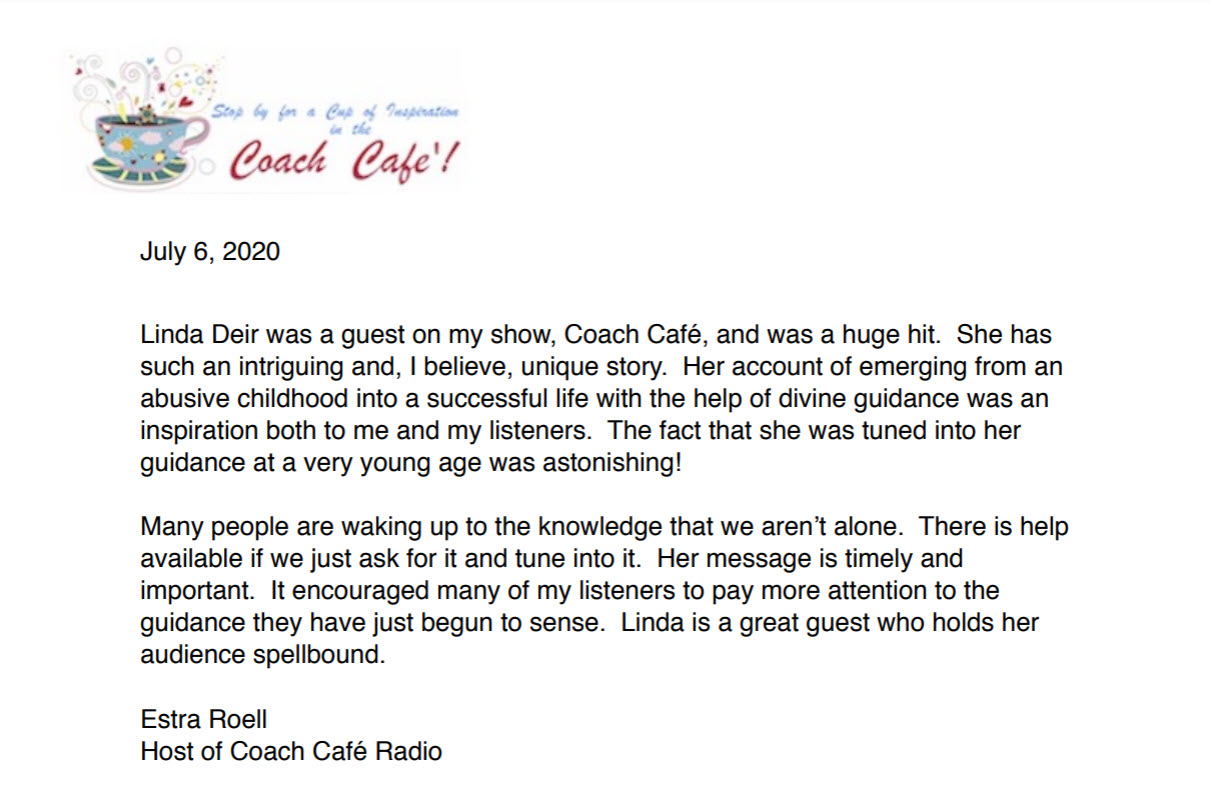 Stop by for a Cup of Inspiration in the
Coach Cafe'!

July 6, 2020

Linda Deir was a guest on my show, Coach Café, and was a huge hit. She has such an intriguing and, I believe, unique story. Her account of emerging from an abusive childhood into a successful life with the help of divine guidance was an inspiration both to me and my listeners. The fact that she was tuned into her guidance at a very young age was astonishing!

Many people are waking up to the knowledge that we aren't alone. There is help available if we just ask for it and tune into it. Her message is timely and important. It encouraged many of my listeners to pay more attention to the guidance they have just begun to sense. Linda is a great guest who holds her audience spellbound.

Estra Roell
Host of Coach Café Radio